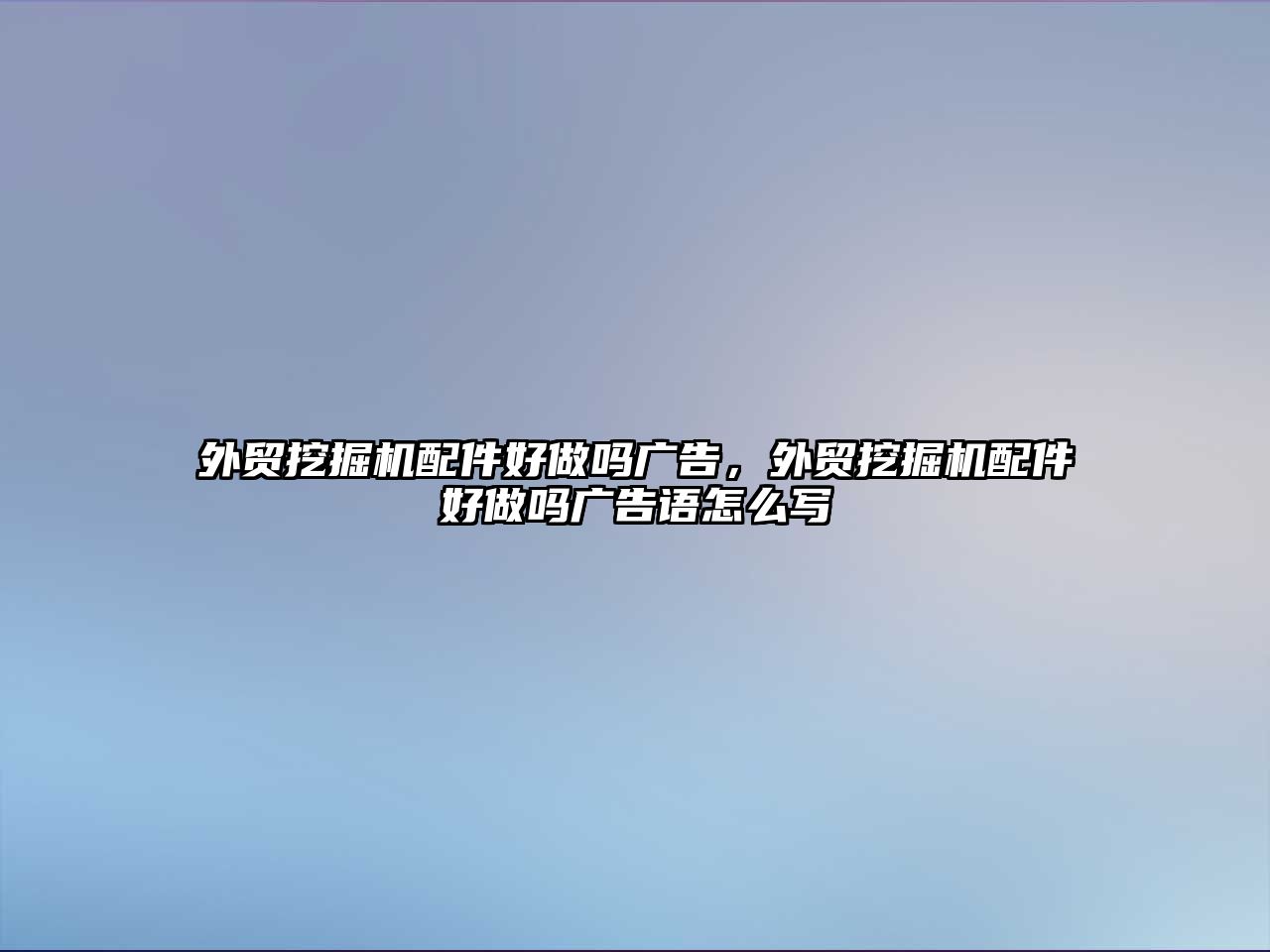 外贸挖掘机配件好做吗广告，外贸挖掘机配件好做吗广告语怎么写